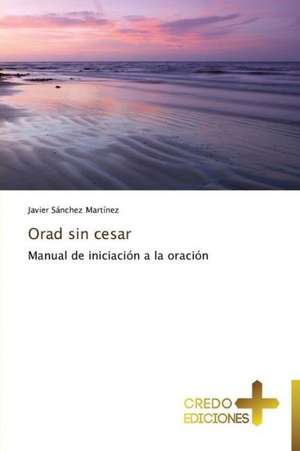 Javier Sánchez Martínez

Orad sin cesar

Manual de iniciación a la oración

CREDO EDICIONES